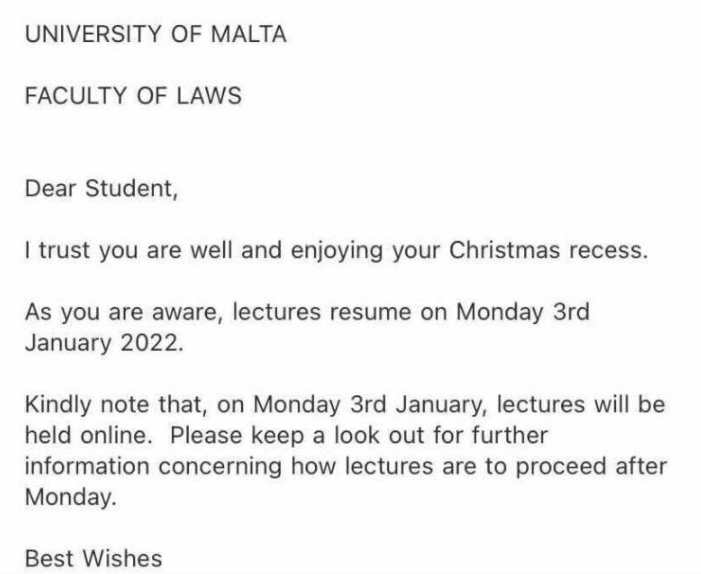 UNIVERSITY OF MALTA

FACULTY OF LAWS

Dear Student,

I trust you are well and enjoying your Christmas recess.

As you are aware, lectures resume on Monday 3rd January 2022.

Kindly note that, on Monday 3rd January, lectures will be held online. Please keep a look out for further information concerning how lectures are to proceed after Monday.

Best Wishes